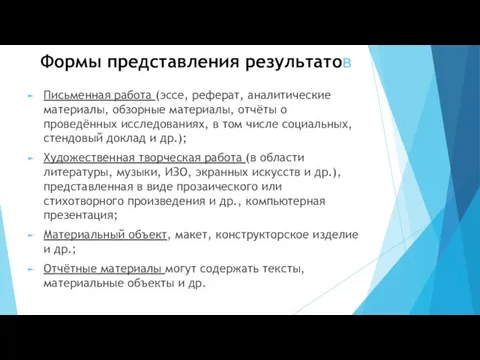 Формы представления результатов

Письменная работа (эссе, реферат, аналитические материалы, обзорные материалы, отчёты о проведённых исследованиях, в том числе социальных, стендовый доклад и др.);

Художественная творческая работа (в области литературы, музыки, ИЗО, экранных искусств и др.), представленная в виде прозаического или стихотворного произведения и др., компьютерная презентация;

Материальный объект, макет, конструкторское изделие и др.;

Отчётные материалы могут содержать тексты, материальные объекты и др.